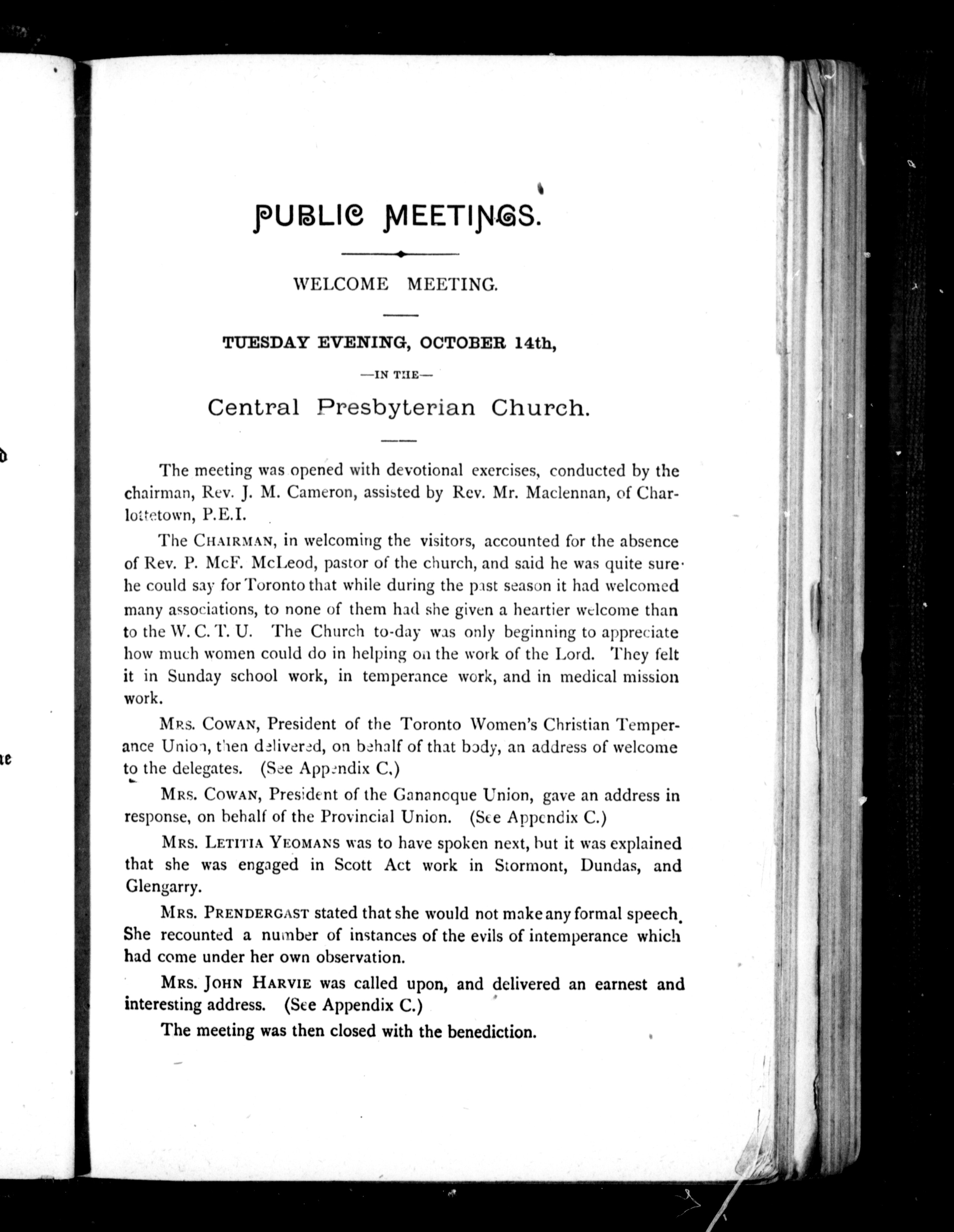 PUBLIC MEETINGS.

WELCOME MEETING.

TUESDAY EVENING, OCTOBER 14th,

—IN THE—

Central Presbyterian Church.

The meeting was opened with devotional exercises, conducted by the chairman, Rev. J. M. Cameron, assisted by Rev. Mr. Maclennan, of Charlottetown, P.E.I.

The CHAIRMAN, in welcoming the visitors, accounted for the absence of Rev. P. McF. McLeod, pastor of the church, and said he was quite sure he could say for Toronto that while during the past season it had welcomed many associations, to none of them had she given a heartier welcome than to the W. C. T. U. The Church to-day was only beginning to appreciate how much women could do in helping on the work of the Lord. They felt it in Sunday school work, in temperance work, and in medical mission work.

MRS. COWAN, President of the Toronto Women's Christian Temperance Union, then delivered, on behalf of that body, an address of welcome to the delegates. (See Appendix C.)

MRS. COWAN, President of the Gananoque Union, gave an address in response, on behalf of the Provincial Union. (See Appendix C.)

MRS. LETITIA YEOMANS was to have spoken next, but it was explained that she was engaged in Scott Act work in Stormont, Dundas, and Glengarry.

MRS. PRENDERGAST stated that she would not make any formal speech. She recounted a number of instances of the evils of intemperance which had come under her own observation.

MRS. JOHN HARVIE was called upon, and delivered an earnest and interesting address. (See Appendix C.)

The meeting was then closed with the benediction.